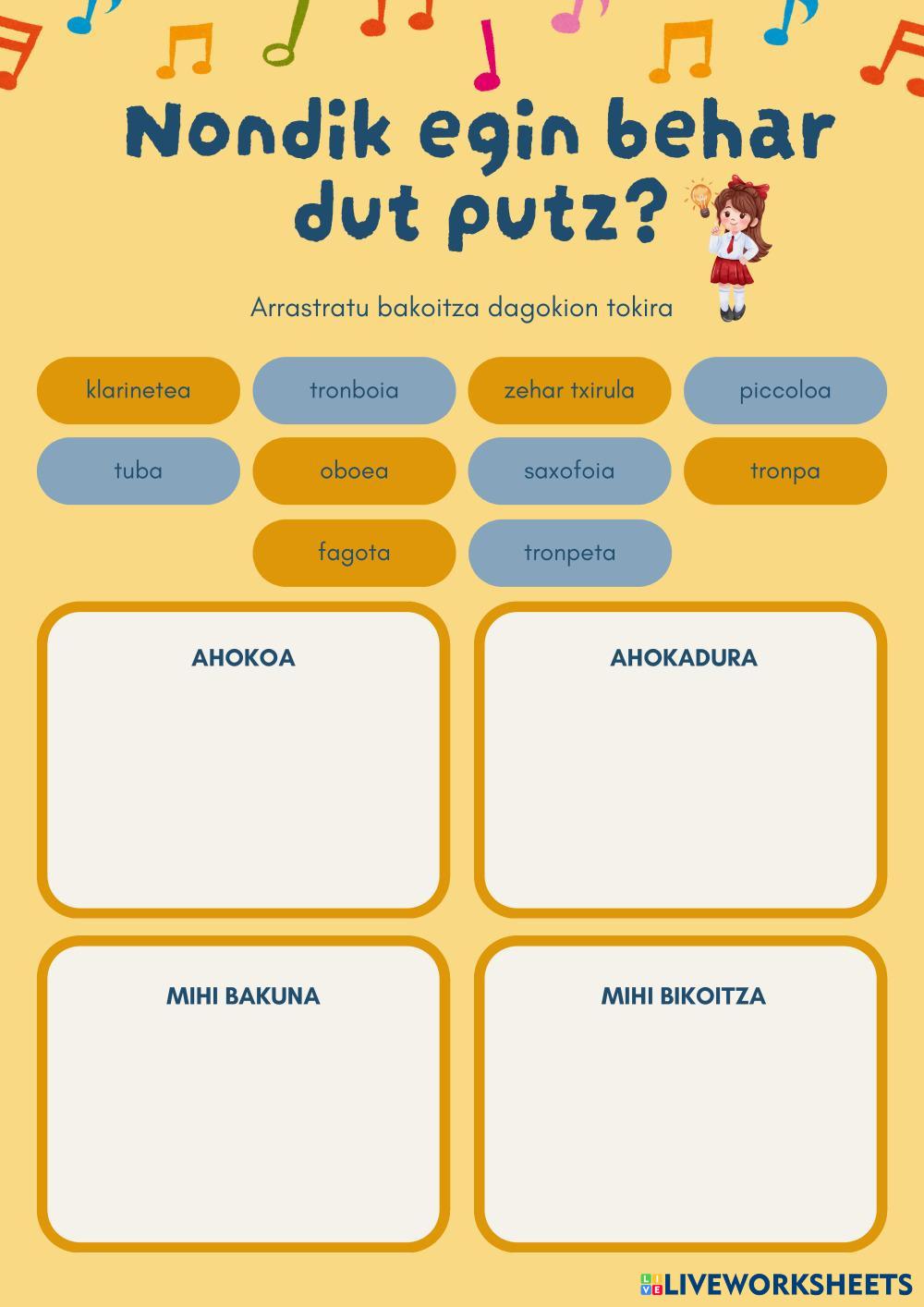 Nondik egin behar dut putz?

Arrastratu bakoitza dagokion tokira

klarinetea

tronboia

zehar txirula

piccoloa

tuba

oboea

saxofoia

tronpa

fagota

tronpeta

AHOKOA

AHOKADURA

MIHI BAKUNA

MIHI BIKOITZA

LIVEWORKSHEETS